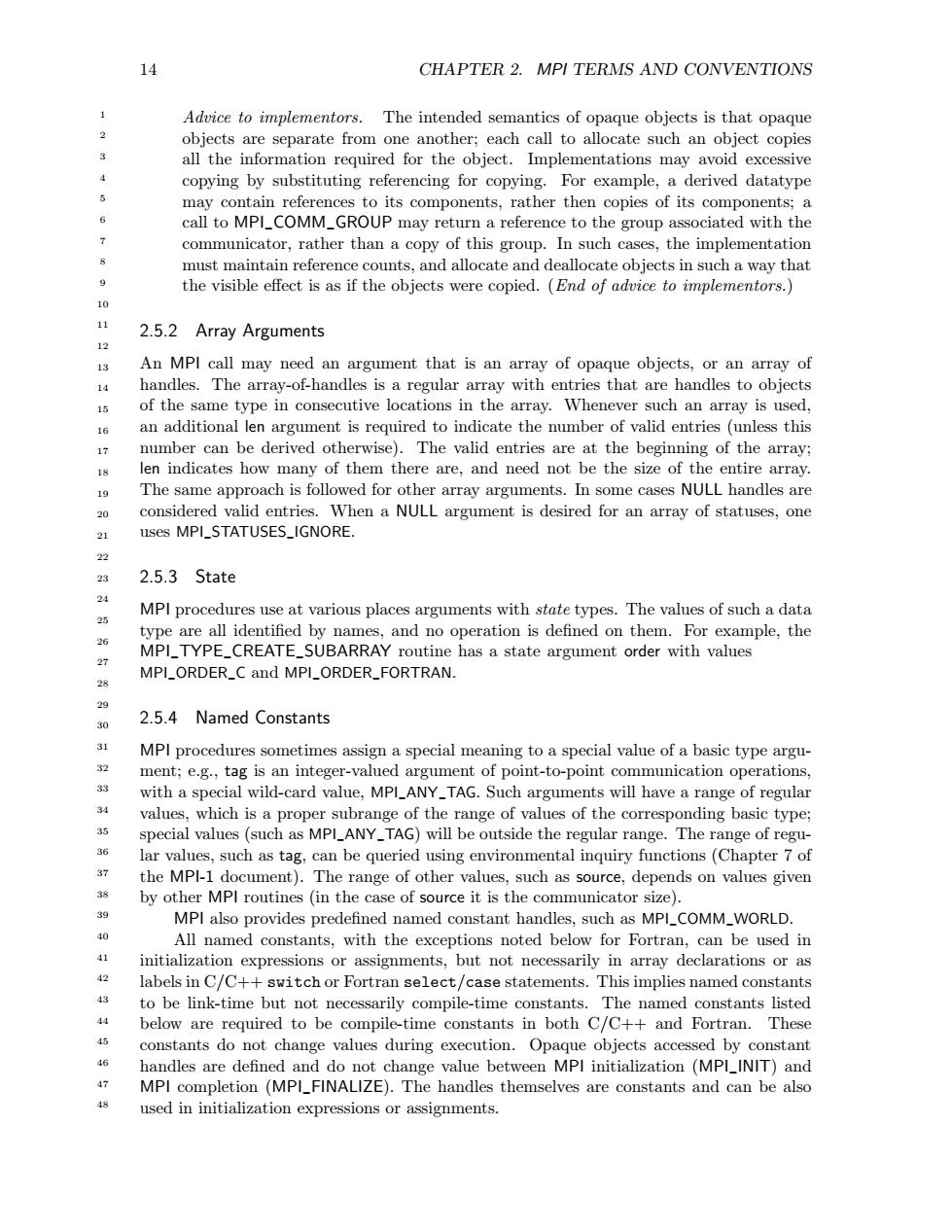 14 CHAPTER 2. MPI TERMS AND CONVENTIONS

1 2 3 4 5 6 7 8 9 10 11 12 13 14 15 16 17 18 19 20 21 22 23 24 25 26 27 28 29 30 31 32 33 34 35 36 37 38 39 40 41 42 43 44 45 46 47 48

Advice to implementors. The intended semantics of opaque objects is that opaque objects are separate from one another; each call to allocate such an object copies all the information required for the object. Implementations may avoid excessive copying by substituting referencing for copying. For example, a derived datatype may contain references to its components, rather then copies of its components; a call to MPI_COMM_GROUP may return a reference to the group associated with the communicator, rather than a copy of this group. In such cases, the implementation must maintain reference counts, and allocate and deallocate objects in such a way that the visible effect is as if the objects were copied. (End of advice to implementors.)

2.5.2 Array Arguments

An MPI call may need an argument that is an array of opaque objects, or an array of handles. The array-of-handles is a regular array with entries that are handles to objects of the same type in consecutive locations in the array. Whenever such an array is used, an additional len argument is required to indicate the number of valid entries (unless this number can be derived otherwise). The valid entries are at the beginning of the array; len indicates how many of them there are, and need not be the size of the entire array. The same approach is followed for other array arguments. In some cases NULL handles are considered valid entries. When a NULL argument is desired for an array of statuses, one uses MPI_STATUSES_IGNORE.

2.5.3 State

MPI procedures use at various places arguments with state types. The values of such a data type are all identified by names, and no operation is defined on them. For example, the MPI_TYPE_CREATE_SUBARRAY routine has a state argument order with values MPI_ORDER_C and MPI_ORDER_FORTRAN.

2.5.4 Named Constants

MPI procedures sometimes assign a special meaning to a special value of a basic type argument; e.g., tag is an integer-valued argument of point-to-point communication operations, with a special wild-card value, MPI_ANY_TAG. Such arguments will have a range of regular values, which is a proper subrange of the range of values of the corresponding basic type; special values (such as MPI_ANY_TAG) will be outside the regular range. The range of regular values, such as tag, can be queried using environmental inquiry functions (Chapter 7 of the MPI-1 document). The range of other values, such as source, depends on values given by other MPI routines (in the case of source it is the communicator size).

MPI also provides predefined named constant handles, such as MPI_COMM_WORLD.

All named constants, with the exceptions noted below for Fortran, can be used in initialization expressions or assignments, but not necessarily in array declarations or as labels in C/C++ switch or Fortran select/case statements. This implies named constants to be link-time but not necessarily compile-time constants. The named constants listed below are required to be compile-time constants in both C/C++ and Fortran. These constants do not change values during execution. Opaque objects accessed by constant handles are defined and do not change value between MPI initialization (MPI_INIT) and MPI completion (MPI_FINALIZE). The handles themselves are constants and can be also used in initialization expressions or assignments.